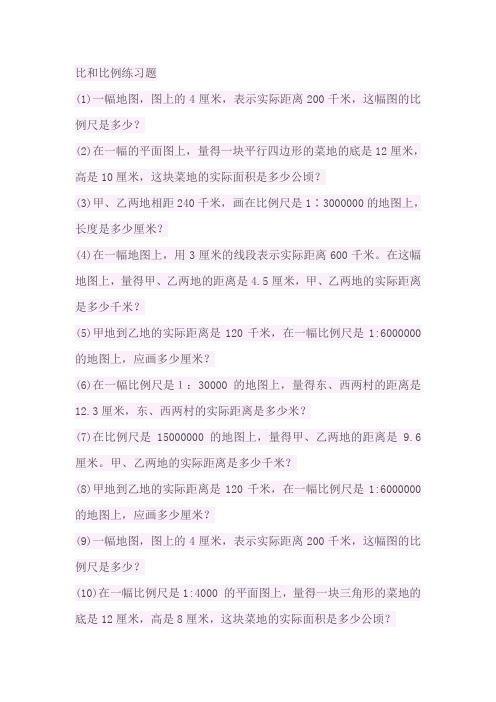 比和比例练习题

(1)一幅地图，图上的 4 厘米，表示实际距离 200 千米，这幅图的比例尺是多少？

(2)在一幅的平面图上，量得一块平行四边形的菜地的底是 12 厘米，高是 10 厘米，这块菜地的实际面积是多少公顷？

(3)甲、乙两地相距 240 千米，画在比例尺是 1∶3000000 的地图上，长度是多少厘米？

(4)在一幅地图上，用 3 厘米的线段表示实际距离 600 千米。在这幅地图上，量得甲、乙两地的距离是 4.5 厘米，甲、乙两地的实际距离是多少千米？

(5)甲地到乙地的实际距离是 120 千米，在一幅比例尺是 1:6000000 的地图上，应画多少厘米？

(6)在一幅比例尺是 1：30000 的地图上，量得东、西两村的距离是 12.3 厘米，东、西两村的实际距离是多少米？

(7)在比例尺是 15000000 的地图上，量得甲、乙两地的距离是 9.6 厘米。甲、乙两地的实际距离是多少千米？

(8)甲地到乙地的实际距离是 120 千米，在一幅比例尺是 1:6000000 的地图上，应画多少厘米？

(9)一幅地图，图上的 4 厘米，表示实际距离 200 千米，这幅图的比例尺是多少？

(10)在一幅比例尺是 1:4000 的平面图上，量得一块三角形的菜地的底是 12 厘米，高是 8 厘米，这块菜地的实际面积是多少公顷？